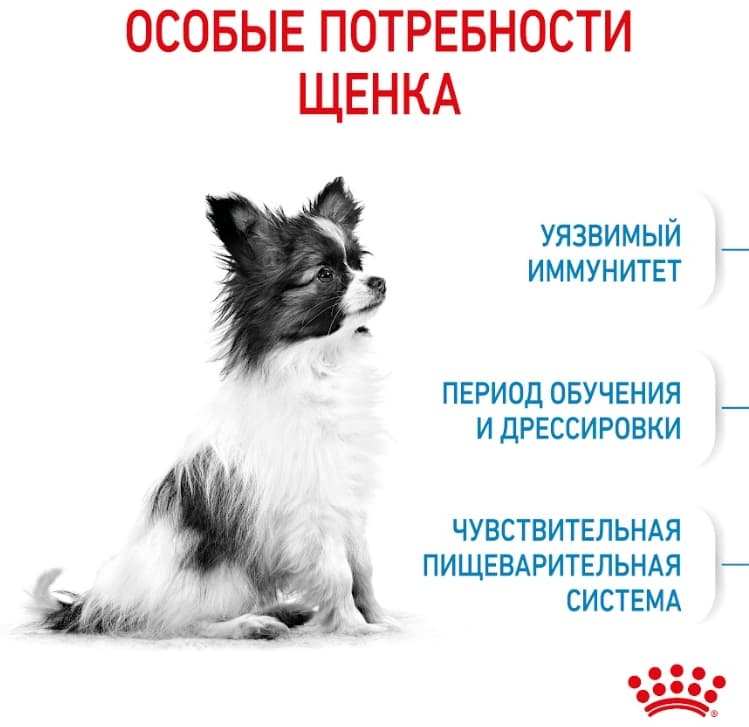 ОСОБЫЕ ПОТРЕБНОСТИ ЩЕНКА

УЯЗВИМЫЙ
ИММУНИТЕТ

ПЕРИОД ОБУЧЕНИЯ
И ДРЕССИРОВКИ

ЧУВСТВИТЕЛЬНАЯ
ПИЩЕВАРИТЕЛЬНАЯ
СИСТЕМА